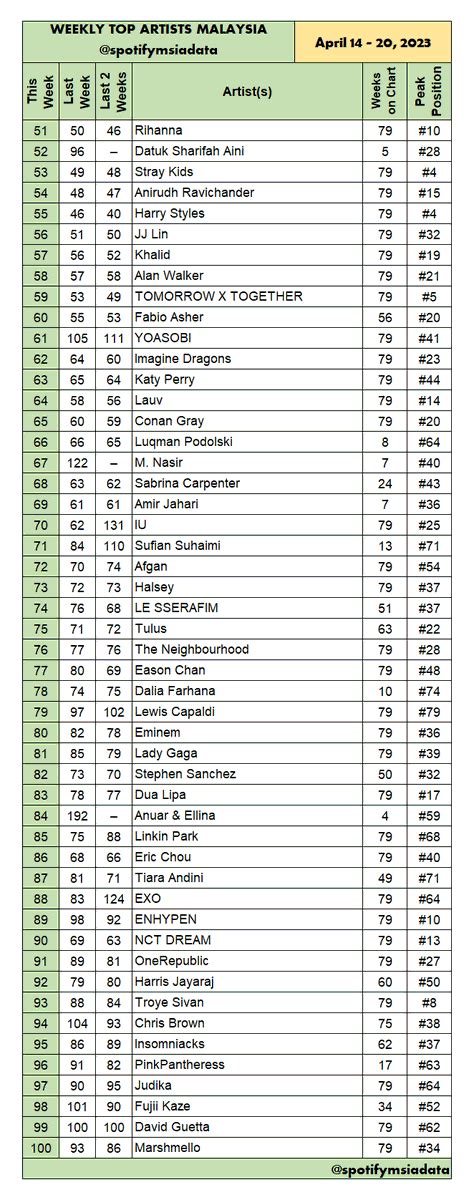 WEEKLY TOP ARTISTS MALAYSIA
@spotifymsiadata

April 14 - 20, 2023

| This Week | Last Week | Last 2 Weeks | Artist(s) | Weeks on Chart | Peak Position |
|---|---|---|---|---|---|
| 51 | 50 | 46 | Rihanna | 79 | #10 |
| 52 | 96 | – | Datuk Sharifah Aini | 5 | #28 |
| 53 | 49 | 48 | Stray Kids | 79 | #4 |
| 54 | 48 | 47 | Anirudh Ravichander | 79 | #15 |
| 55 | 46 | 40 | Harry Styles | 79 | #4 |
| 56 | 51 | 50 | JJ Lin | 79 | #32 |
| 57 | 56 | 52 | Khalid | 79 | #19 |
| 58 | 57 | 58 | Alan Walker | 79 | #21 |
| 59 | 53 | 49 | TOMORROW X TOGETHER | 79 | #5 |
| 60 | 55 | 53 | Fabio Asher | 56 | #20 |
| 61 | 105 | 111 | YOASOBI | 79 | #41 |
| 62 | 64 | 60 | Imagine Dragons | 79 | #23 |
| 63 | 65 | 64 | Katy Perry | 79 | #44 |
| 64 | 58 | 56 | Lauv | 79 | #14 |
| 65 | 60 | 59 | Conan Gray | 79 | #20 |
| 66 | 66 | 65 | Luqman Podolski | 8 | #64 |
| 67 | 122 | – | M. Nasir | 7 | #40 |
| 68 | 63 | 62 | Sabrina Carpenter | 24 | #43 |
| 69 | 61 | 61 | Amir Jahari | 7 | #36 |
| 70 | 62 | 131 | IU | 79 | #25 |
| 71 | 84 | 110 | Sufian Suhaimi | 13 | #71 |
| 72 | 70 | 74 | Afgan | 79 | #54 |
| 73 | 72 | 73 | Halsey | 79 | #37 |
| 74 | 76 | 68 | LE SSERAFIM | 51 | #37 |
| 75 | 71 | 72 | Tulus | 63 | #22 |
| 76 | 77 | 76 | The Neighbourhood | 79 | #28 |
| 77 | 80 | 69 | Eason Chan | 79 | #48 |
| 78 | 74 | 75 | Dalia Farhana | 10 | #74 |
| 79 | 97 | 102 | Lewis Capaldi | 79 | #79 |
| 80 | 82 | 78 | Eminem | 79 | #36 |
| 81 | 85 | 79 | Lady Gaga | 79 | #39 |
| 82 | 73 | 70 | Stephen Sanchez | 50 | #32 |
| 83 | 78 | 77 | Dua Lipa | 79 | #17 |
| 84 | 192 | – | Anuar & Ellina | 4 | #59 |
| 85 | 75 | 88 | Linkin Park | 79 | #68 |
| 86 | 68 | 66 | Eric Chou | 79 | #40 |
| 87 | 81 | 71 | Tiara Andini | 49 | #71 |
| 88 | 83 | 124 | EXO | 79 | #64 |
| 89 | 98 | 92 | ENHYPEN | 79 | #10 |
| 90 | 69 | 63 | NCT DREAM | 79 | #13 |
| 91 | 89 | 81 | OneRepublic | 79 | #27 |
| 92 | 79 | 80 | Harris Jayaraj | 60 | #50 |
| 93 | 88 | 84 | Troye Sivan | 79 | #8 |
| 94 | 104 | 93 | Chris Brown | 75 | #38 |
| 95 | 86 | 89 | Insomniacks | 62 | #37 |
| 96 | 91 | 82 | PinkPantheress | 17 | #63 |
| 97 | 90 | 95 | Judika | 79 | #64 |
| 98 | 101 | 90 | Fujii Kaze | 34 | #52 |
| 99 | 100 | 100 | David Guetta | 79 | #62 |
| 100 | 93 | 86 | Marshmello | 79 | #34 |

@spotifymsiadata